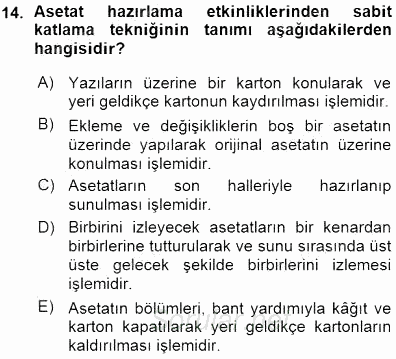 14. Asetat hazırlama etkinliklerinden sabit katlama tekniğinin tanımı aşağıdakilerden hangisidir?

A) Yazıların üzerine bir karton konularak ve yeri geldikçe kartonun kaydırılması işlemidir.

B) Ekleme ve değişikliklerin boş bir asetatın üzerinde yapılarak orijinal asetatın üzerine konulması işlemidir.

C) Asetatların son halleriyle hazırlanıp sunulması işlemidir.

D) Birbirini izleyecek asetatların bir kenardan birbirlerine tutturularak ve sunu sırasında üst üste gelecek şekilde birbirlerini izlemesi işlemidir.

E) Asetatın bölümleri, bant yardımıyla kâğıt ve karton kapatılarak yeri geldikçe kartonların kaldırılması işlemidir.

Sorular.net